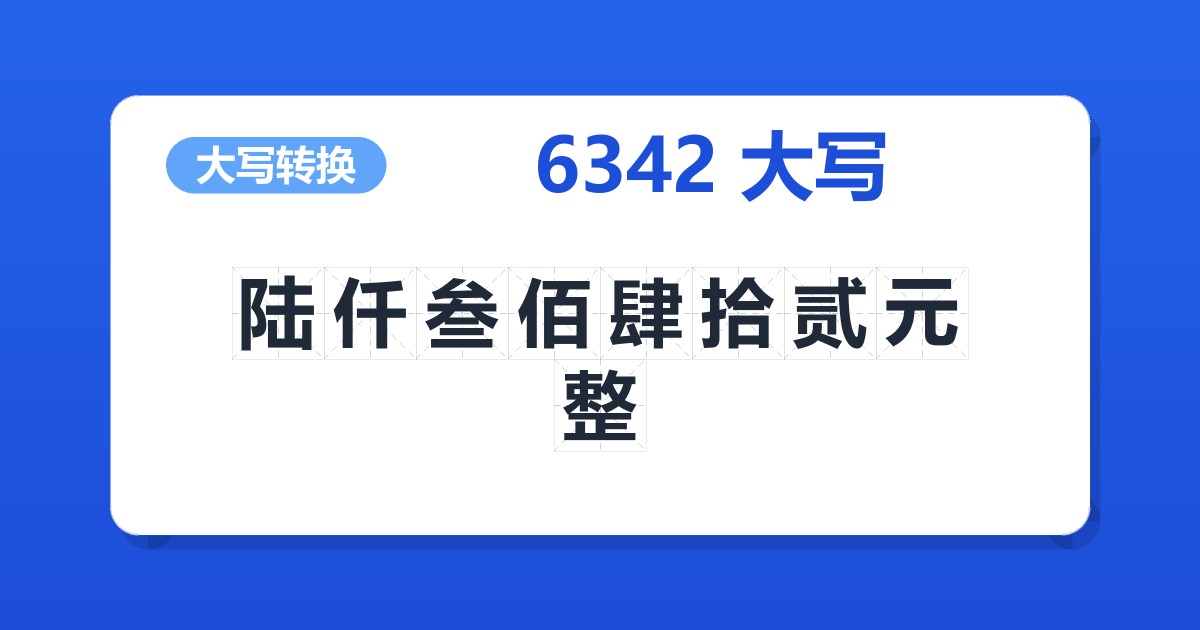 大写转换

6342 大写

陆仟叁佰肆拾贰元整